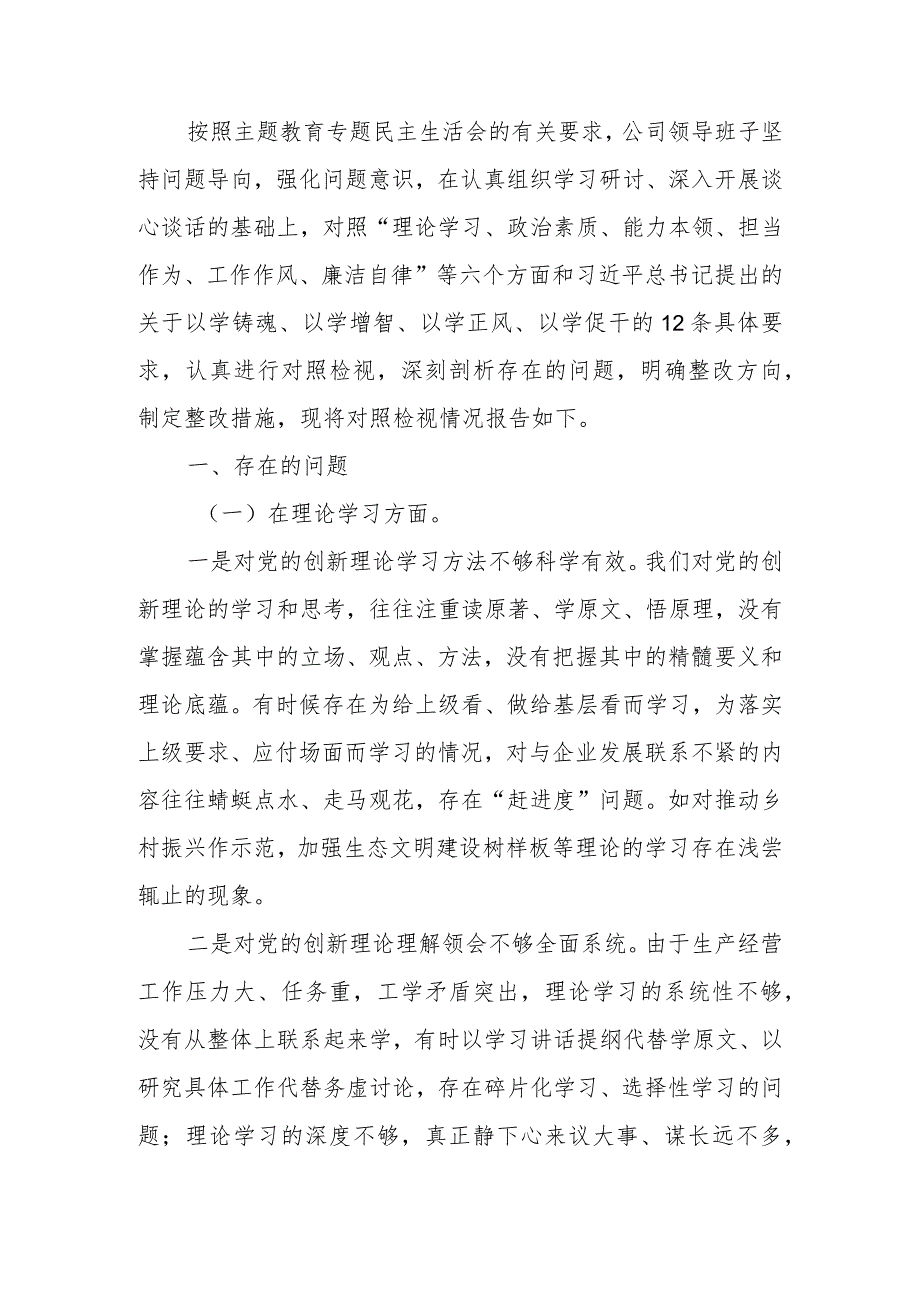 按照主题教育专题民主生活会的有关要求，公司领导班子坚持问题导向，强化问题意识，在认真组织学习研讨、深入开展谈心谈话的基础上，对照“理论学习、政治素质、能力本领、担当作为、工作作风、廉洁自律”等六个方面和习近平总书记提出的关于以学铸魂、以学增智、以学正风、以学促干的12条具体要求，认真进行对照检视，深刻剖析存在的问题，明确整改方向，制定整改措施，现将对照检视情况报告如下。

一、存在的问题

（一）在理论学习方面。

一是对党的创新理论学习方法不够科学有效。我们对党的创新理论的学习和思考，往往注重读原著、学原文、悟原理，没有掌握蕴含其中的立场、观点、方法，没有把握其中的精髓要义和理论底蕴。有时候存在为给上级看、做给基层看而学习，为落实上级要求、应付场面而学习的情况，对与企业发展联系不紧的内容往往蜻蜓点水、走马观花，存在“赶进度”问题。如对推动乡村振兴作示范，加强生态文明建设树样板等理论的学习存在浅尝辄止的现象。

二是对党的创新理论理解领会不够全面系统。由于生产经营工作压力大、任务重，工学矛盾突出，理论学习的系统性不够，没有从整体上联系起来学，有时以学习讲话提纲代替学原文、以研究具体工作代替务虚讨论，存在碎片化学习、选择性学习的问题；理论学习的深度不够，真正静下心来议大事、谋长远不多，